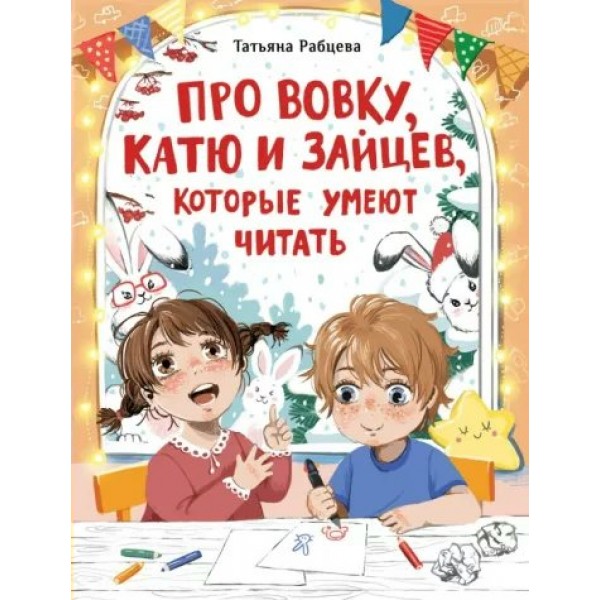 Татьяна Рабцева

ПРО ВОВКУ, КАТЮ И ЗАЙЦЕВ, КОТОРЫЕ УМЕЮТ ЧИТАТЬ